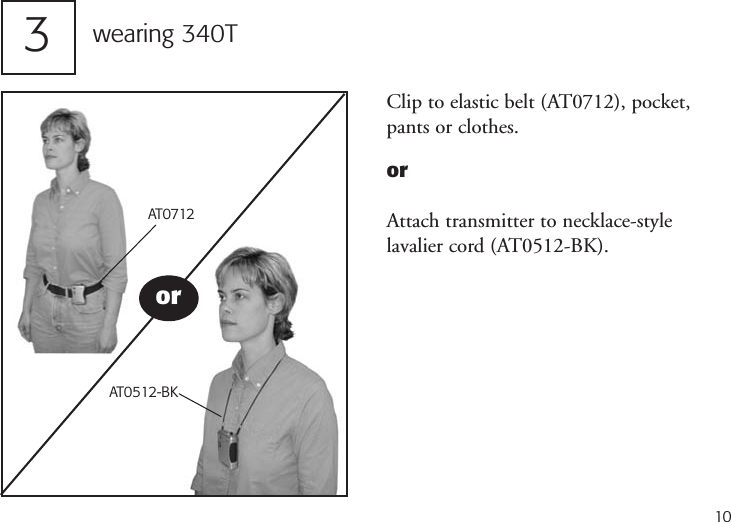 3 wearing 340T

AT0712

or

AT0512-BK

Clip to elastic belt (AT0712), pocket, pants or clothes.

or

Attach transmitter to necklace-style lavalier cord (AT0512-BK).

10